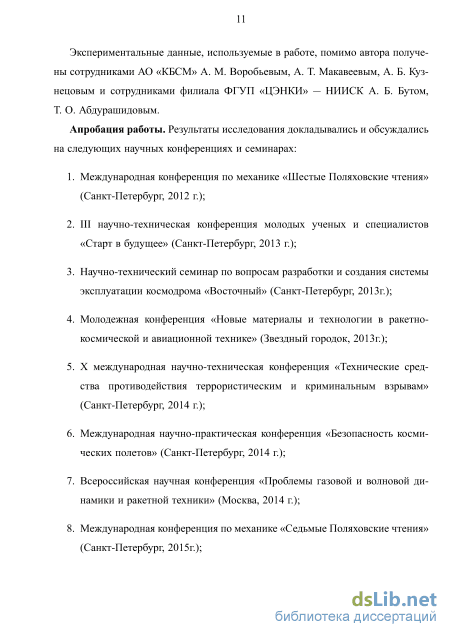 11

Экспериментальные данные, используемые в работе, помимо автора получены сотрудниками АО «КБСМ» А. М. Воробьевым, А. Т. Макавеевым, А. Б. Кузнецовым и сотрудниками филиала ФГУП «ЦЭНКИ» — НИИСК А. Б. Бутом, Т. О. Абдурашидовым.

**Апробация работы.** Результаты исследования докладывались и обсуждались на следующих научных конференциях и семинарах:

1. Международная конференция по механике «Шестые Поляховские чтения» (Санкт-Петербург, 2012 г.);

2. III научно-техническая конференция молодых ученых и специалистов «Старт в будущее» (Санкт-Петербург, 2013 г.);

3. Научно-технический семинар по вопросам разработки и создания системы эксплуатации космодрома «Восточный» (Санкт-Петербург, 2013г.);

4. Молодежная конференция «Новые материалы и технологии в ракетно-космической и авиационной технике» (Звездный городок, 2013г.);

5. X международная научно-техническая конференция «Технические средства противодействия террористическим и криминальным взрывам» (Санкт-Петербург, 2014 г.);

6. Международная научно-практическая конференция «Безопасность космических полетов» (Санкт-Петербург, 2014 г.);

7. Всероссийская научная конференция «Проблемы газовой и волновой динамики и ракетной техники» (Москва, 2014 г.);

8. Международная конференция по механике «Седьмые Поляховские чтения» (Санкт-Петербург, 2015г.);

dsLib.net
библиотека диссертаций